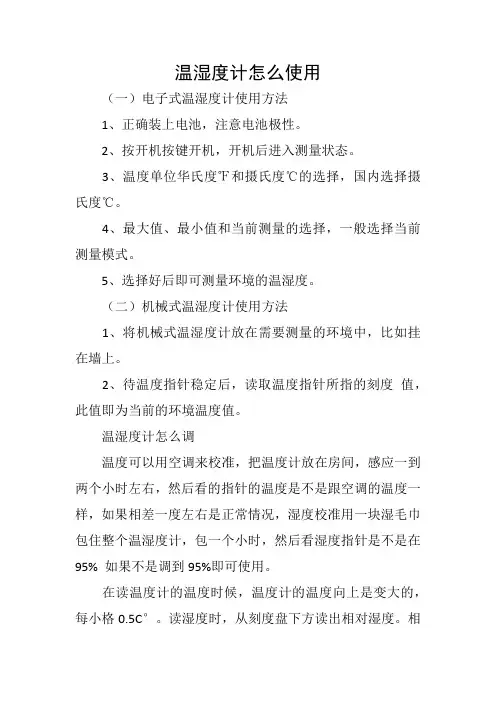 温湿度计怎么使用

（一）电子式温湿度计使用方法

1、正确装上电池，注意电池极性。

2、按开机按键开机，开机后进入测量状态。

3、温度单位华氏度℉和摄氏度℃的选择，国内选择摄氏度℃。

4、最大值、最小值和当前测量的选择，一般选择当前测量模式。

5、选择好后即可测量环境的温湿度。

（二）机械式温湿度计使用方法

1、将机械式温湿度计放在需要测量的环境中，比如挂在墙上。

2、待温度指针稳定后，读取温度指针所指的刻度 值，此值即为当前的环境温度值。

温湿度计怎么调

温度可以用空调来校准，把温度计放在房间，感应一到两个小时左右，然后看的指针的温度是不是跟空调的温度一样，如果相差一度左右是正常情况，湿度校准用一块湿毛巾包住整个温湿度计，包一个小时，然后看湿度指针是不是在 95% 如果不是调到 95%即可使用。

在读温度计的温度时候，温度计的温度向上是变大的，每小格 0.5C°。读湿度时，从刻度盘下方读出相对湿度。相